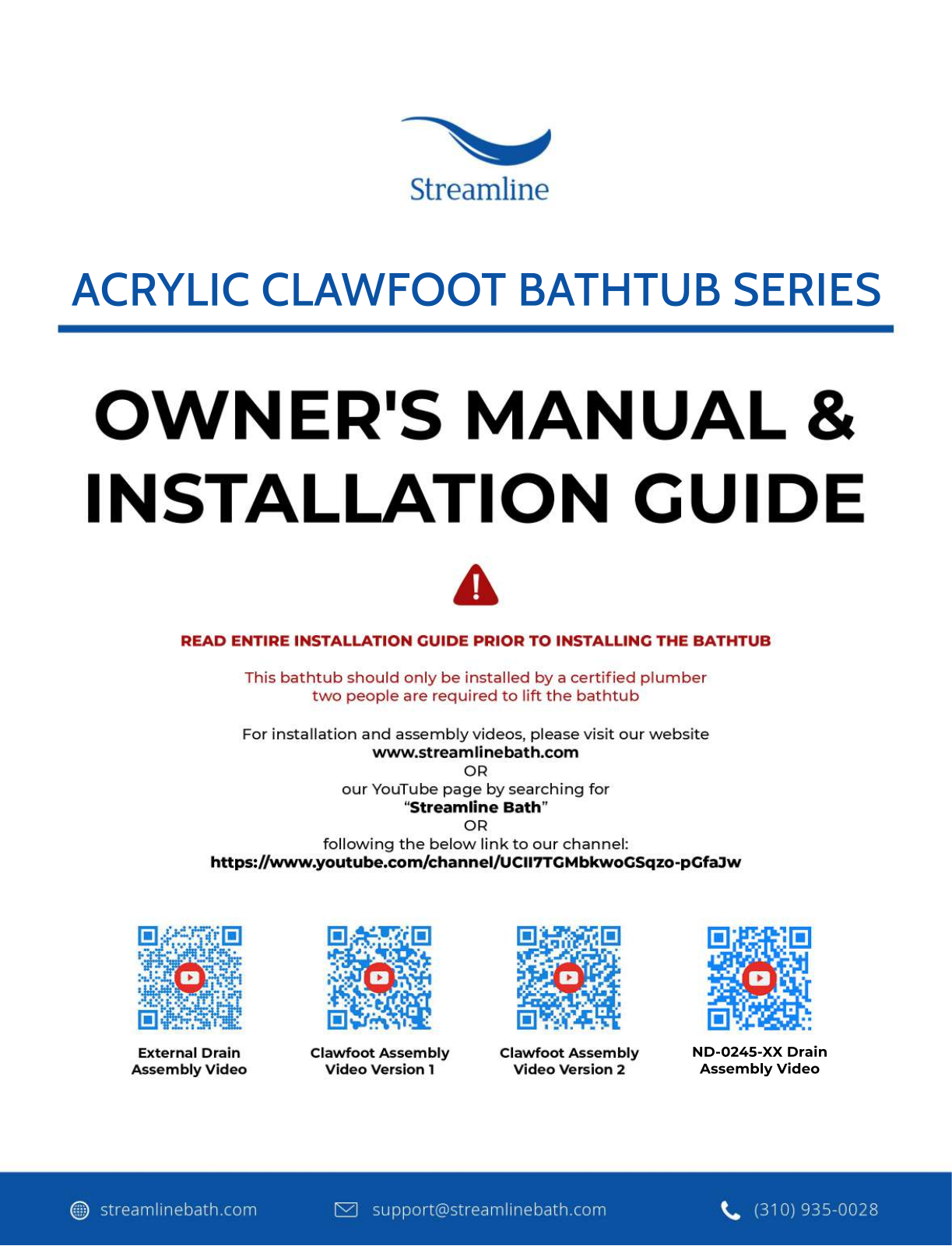 Streamline

ACRYLIC CLAWFOOT BATHTUB SERIES

OWNER'S MANUAL & INSTALLATION GUIDE

READ ENTIRE INSTALLATION GUIDE PRIOR TO INSTALLING THE BATHTUB

This bathtub should only be installed by a certified plumber
two people are required to lift the bathtub

For installation and assembly videos, please visit our website
www.streamlinebath.com
OR
our YouTube page by searching for
"Streamline Bath"
OR
following the below link to our channel:
https://www.youtube.com/channel/UCII7TGMbkwoGSqzo-pGfaJw

External Drain
Assembly Video

Clawfoot Assembly
Video Version 1

Clawfoot Assembly
Video Version 2

ND-0245-XX Drain
Assembly Video

streamlinebath.com

support@streamlinebath.com

(310) 935-0028